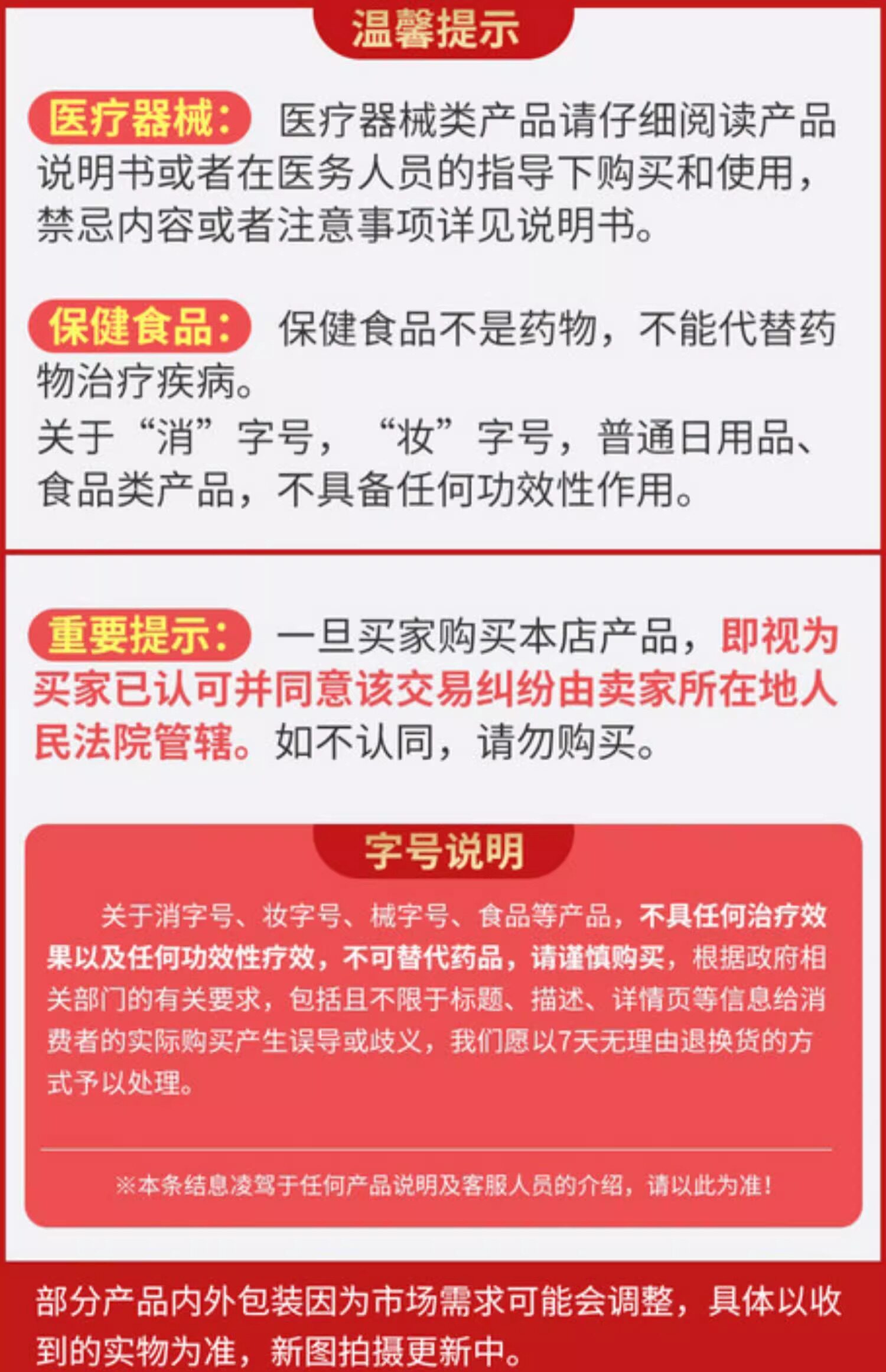 温馨提示

医疗器械：医疗器械类产品请仔细阅读产品说明书或者在医务人员的指导下购买和使用，禁忌内容或者注意事项详见说明书。

保健食品：保健食品不是药物，不能代替药物治疗疾病。

关于“消”字号，“妆”字号，普通日用品、食品类产品，不具备任何功效性作用。

重要提示：一旦买家购买本店产品，即视为买家已认可并同意该交易纠纷由卖家所在地人民法院管辖。如不认同，请勿购买。

字号说明

关于消字号、妆字号、械字号、食品等产品，不具任何治疗效果以及任何功效性疗效，不可替代药品，请谨慎购买，根据政府相关部门的有关要求，包括且不限于标题、描述、详情页等信息给消费者的实际购买产生误导或歧义，我们愿以7天无理由退换货的方式予以处理。

※本条结息凌驾于任何产品说明及客服人员的介绍，请以此为准！

部分产品内外包装因为市场需求可能会调整，具体以收到的实物为准，新图拍摄更新中。